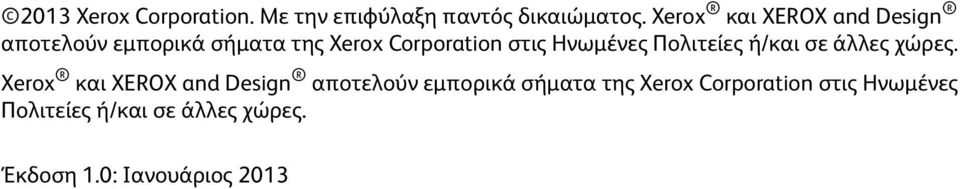 ©2013 Xerox Corporation. Με την επιφύλαξη παντός δικαιώματος. Xerox® και XEROX and Design® αποτελούν εμπορικά σήματα της Xerox Corporation στις Ηνωμένες Πολιτείες ή/και σε άλλες χώρες.

Xerox® και XEROX and Design® αποτελούν εμπορικά σήματα της Xerox Corporation στις Ηνωμένες Πολιτείες ή/και σε άλλες χώρες.

Έκδοση 1.0: Ιανουάριος 2013